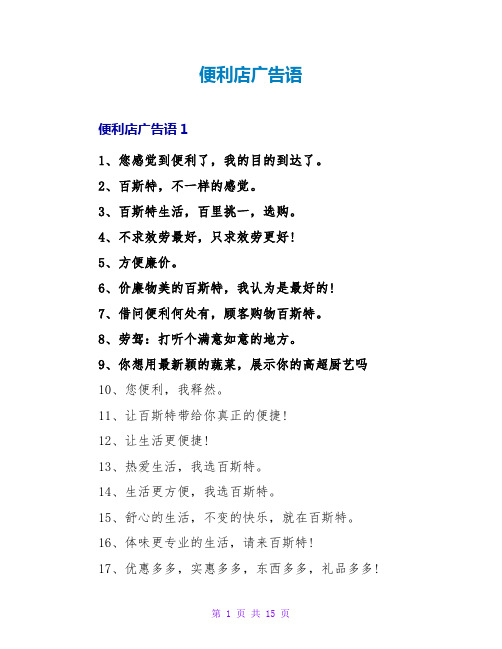 便利店广告语

便利店广告语 1

1、您感觉到便利了，我的目的到达了。

2、百斯特，不一样的感觉。

3、百斯特生活，百里挑一，选购。

4、不求效劳最好，只求效劳更好！

5、方便廉价。

6、价廉物美的百斯特，我认为是最好的！

7、借问便利何处有，顾客购物百斯特。

8、劳驾：打听个满意如意的地方。

9、你想用最新颖的蔬菜，展示你的高超厨艺吗

10、您便利，我释然。

11、让百斯特带给你真正的便捷！

12、让生活更便捷！

13、热爱生活，我选百斯特。

14、生活更方便，我选百斯特。

15、舒心的生活，不变的快乐，就在百斯特。

16、体味更专业的生活，请来百斯特！

17、优惠多多，实惠多多，东西多多，礼品多多！

第 1 页 共 15 页